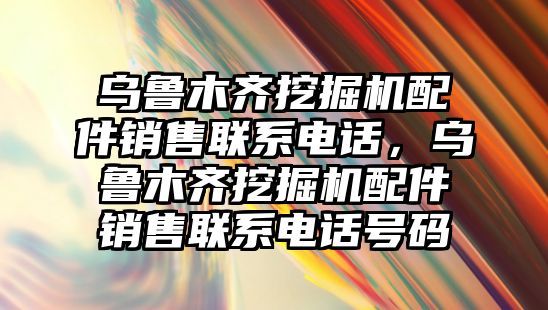 乌鲁木齐挖掘机配件销售联系电话，乌鲁木齐挖掘机配件销售联系电话号码